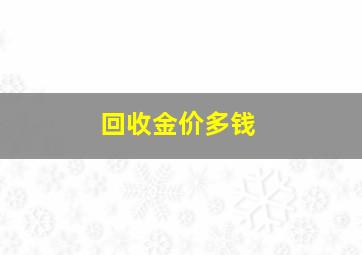 回收金价多钱